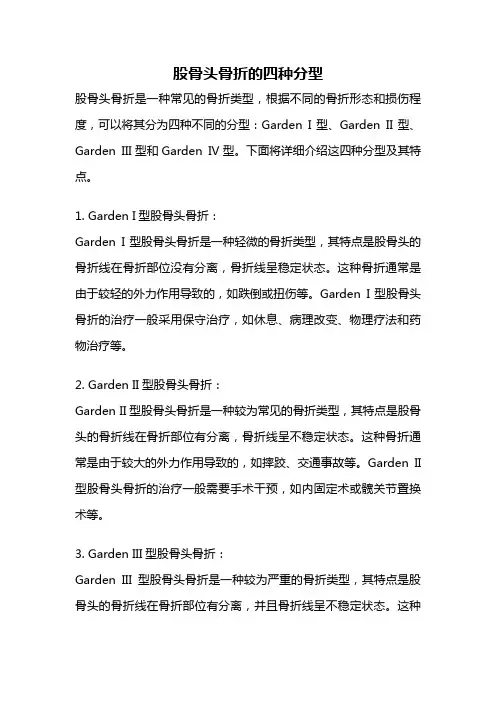 股骨头骨折的四种分型

股骨头骨折是一种常见的骨折类型，根据不同的骨折形态和损伤程度，可以将其分为四种不同的分型：Garden I 型、Garden II 型、Garden III 型和 Garden IV 型。下面将详细介绍这四种分型及其特点。

1. Garden I 型股骨头骨折：
Garden I 型股骨头骨折是一种轻微的骨折类型，其特点是股骨头的骨折线在骨折部位没有分离，骨折线呈稳定状态。这种骨折通常是由于较轻的外力作用导致的，如跌倒或扭伤等。Garden I 型股骨头骨折的治疗一般采用保守治疗，如休息、病理改变、物理疗法和药物治疗等。

2. Garden II 型股骨头骨折：
Garden II 型股骨头骨折是一种较为常见的骨折类型，其特点是股骨头的骨折线在骨折部位有分离，骨折线呈不稳定状态。这种骨折通常是由于较大的外力作用导致的，如摔跤、交通事故等。Garden II 型股骨头骨折的治疗一般需要手术干预，如内固定术或髋关节置换术等。

3. Garden III 型股骨头骨折：
Garden III 型股骨头骨折是一种较为严重的骨折类型，其特点是股骨头的骨折线在骨折部位有分离，并且骨折线呈不稳定状态。这种